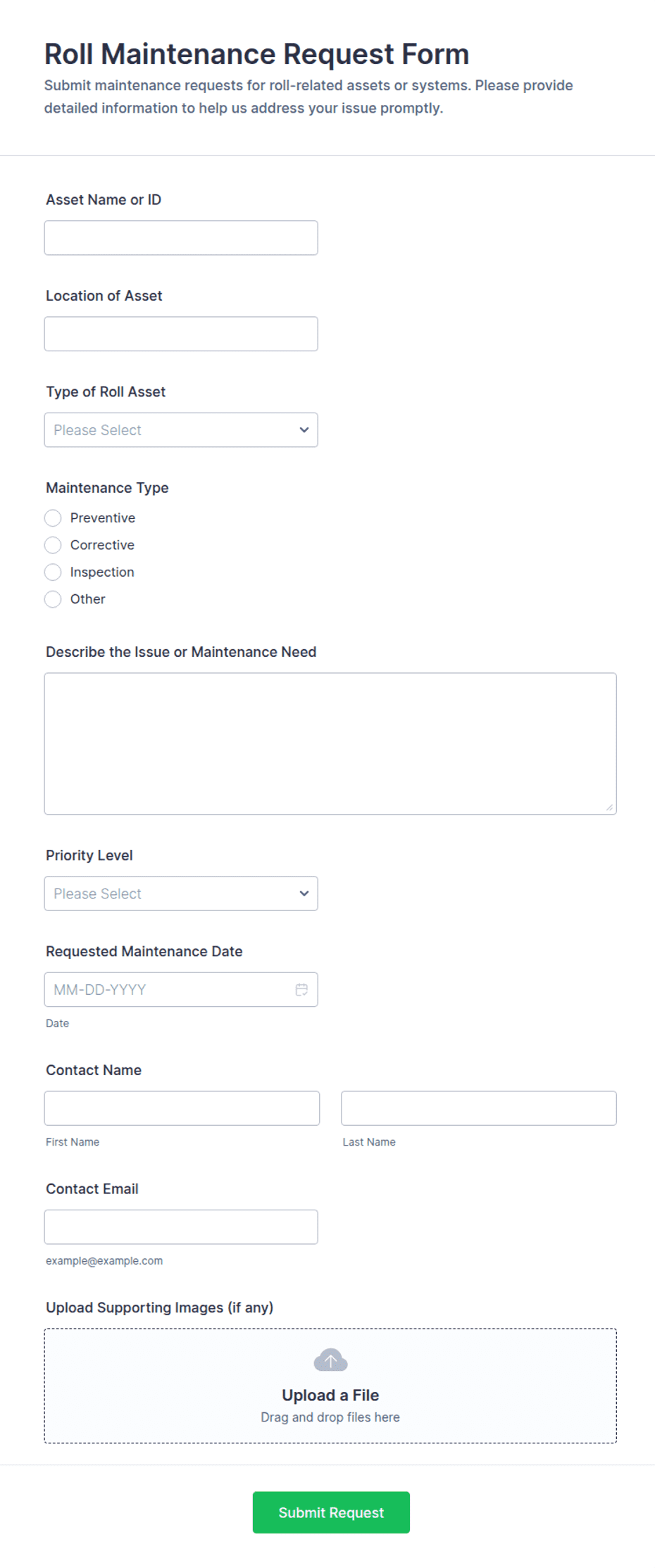 Roll Maintenance Request Form
Submit maintenance requests for roll-related assets or systems. Please provide detailed information to help us address your issue promptly.

Asset Name or ID

Location of Asset

Type of Roll Asset
Please Select

Maintenance Type
Preventive
Corrective
Inspection
Other

Describe the Issue or Maintenance Need

Priority Level
Please Select

Requested Maintenance Date
MM-DD-YYYY
Date

Contact Name
First Name
Last Name

Contact Email
example@example.com

Upload Supporting Images (if any)
Upload a File
Drag and drop files here

Submit Request